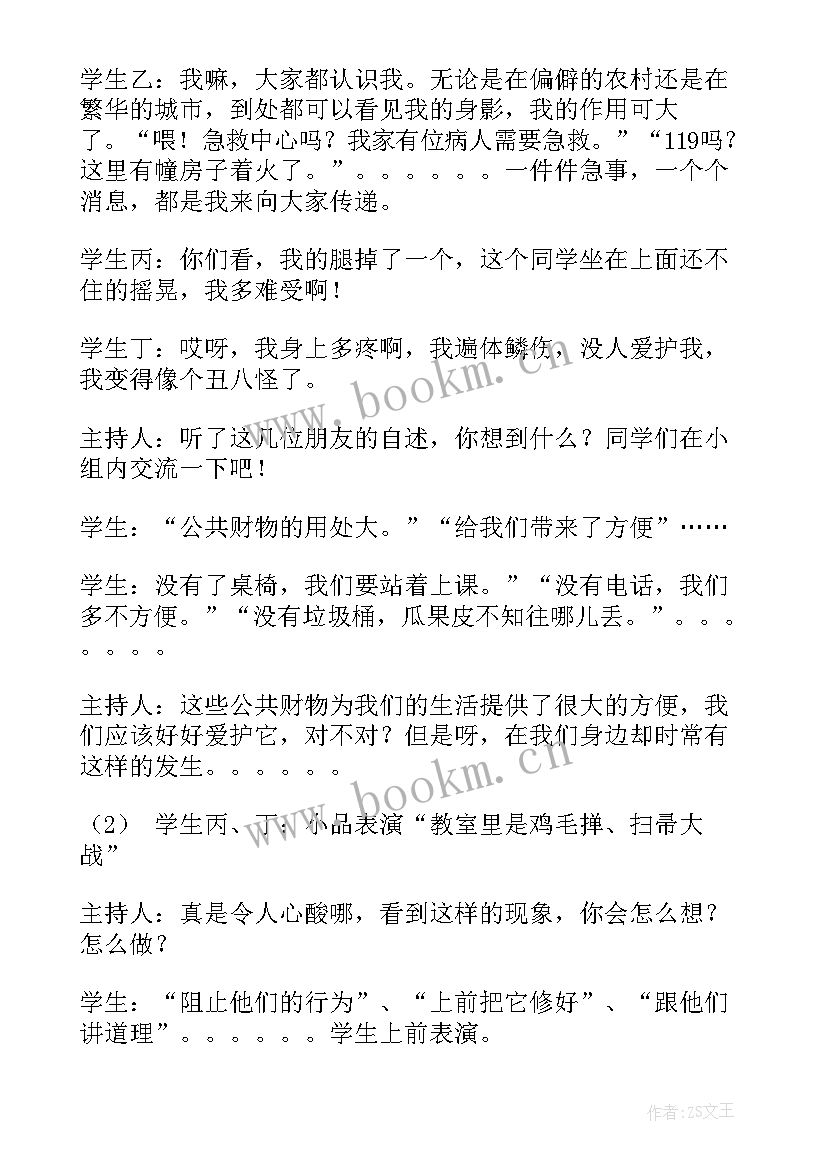 学生乙：我嘛，大家都认识我。无论是在偏僻的农村还是在繁华的城市，到处都可以看见我的身影，我的作用可大了。“喂！急救中心吗？我家有位病人需要急救。”“119吗？这里有幢房子着火了。”。。。。。。一件件急事，一个个消息，都是我来向大家传递。

学生丙：你们看，我的腿掉了一个，这个同学坐在上面还不住的摇晃，我多难受啊！

学生丁：哎呀，我身上多疼啊，我遍体鳞伤，没人爱护我，我变得像个丑八怪了。

主持人：听了这几位朋友的自述，你想到什么？同学们在小组内交流一下吧！

学生：“公共财物的用处大。”“给我们带来了方便”……

学生：没有了桌椅，我们要站着上课。”“没有电话，我们多不方便。”“没有垃圾桶，瓜果皮不知往哪儿丢。”。。。。。。。

主持人：这些公共财物为我们的生活提供了很大的方便，我们应该好好爱护它，对不对？但是呀，在我们身边却时常有这样的发生。。。。。。

（2） 学生丙、丁：小品表演“教室里是鸡毛掸、扫帚大战”

主持人：真是令人心酸哪，看到这样的现象，你会怎么想？怎么做？

学生：“阻止他们的行为”、“上前把它修好”、“跟他们讲道理”。。。。。。学生上前表演。

www.bookm.cn

www.bookm.cn

作者：ZS文王